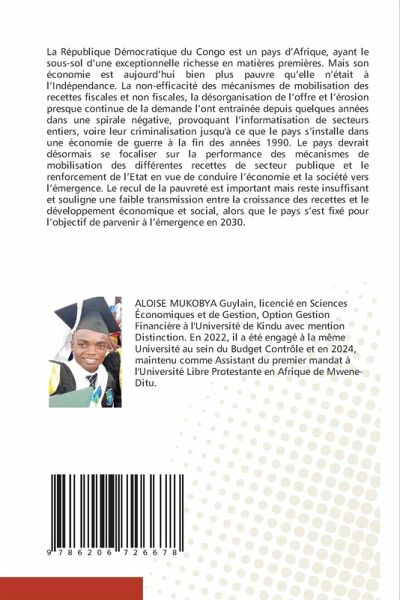 La République Démocratique du Congo est un pays d'Afrique, ayant le sous-sol d'une exceptionnelle richesse en matières premières. Mais son économie est aujourd'hui bien plus pauvre qu'elle n'était à l'Indépendance. La non-efficacité des mécanismes de mobilisation des recettes fiscales et non fiscales, la désorganisation de l'offre et l'érosion presque continue de la demande l'ont entrainée depuis quelques années dans une spirale négative, provoquant l'informatisation de secteurs entiers, voire leur criminalisation jusqu'à ce que le pays s'installe dans une économie de guerre à la fin des années 1990. Le pays devrait désormais se focaliser sur la performance des mécanismes de mobilisation des différentes recettes de secteur publique et le renforcement de l'Etat en vue de conduire l'économie et la société vers l'émergence. Le recul de la pauvreté est important mais reste insuffisant et souligne une faible transmission entre la croissance des recettes et le développement économique et social, alors que le pays s'est fixé pour l'objectif de parvenir à l'émergence en 2030.

ALOISE MUKOBYA Guylain, licencié en Sciences Économiques et de Gestion, Option Gestion Financière à l'Université de Kindu avec mention Distinction. En 2022, il a été engagé à la même Université au sein du Budget Contrôle et en 2024, maintenu comme Assistant du premier mandat à l'Université Libre Protestante en Afrique de Mwene-Ditu.

9 786206 726678